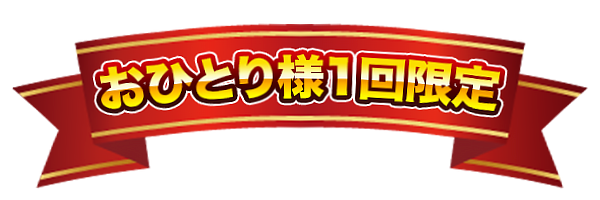 おひとり様1回限定